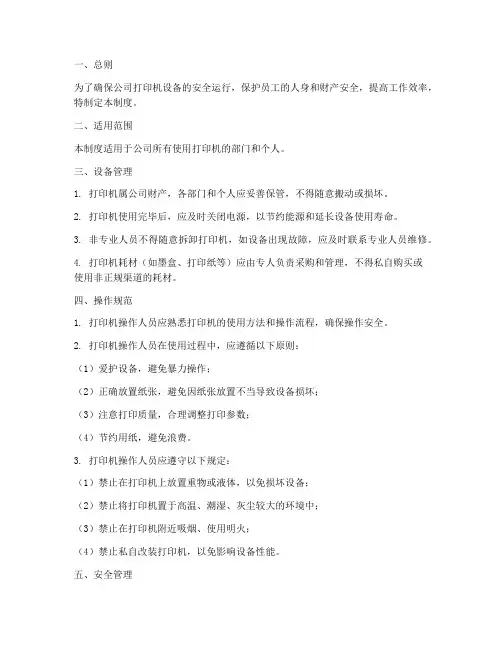 一、总则

为了确保公司打印机设备的安全运行，保护员工的人身和财产安全，提高工作效率，特制定本制度。

二、适用范围

本制度适用于公司所有使用打印机的部门和个人。

三、设备管理

1. 打印机属公司财产，各部门和个人应妥善保管，不得随意搬动或损坏。

2. 打印机使用完毕后，应及时关闭电源，以节约能源和延长设备使用寿命。

3. 非专业人员不得随意拆卸打印机，如设备出现故障，应及时联系专业人员维修。

4. 打印机耗材（如墨盒、打印纸等）应由专人负责采购和管理，不得私自购买或使用非正规渠道的耗材。

四、操作规范

1. 打印机操作人员应熟悉打印机的使用方法和操作流程，确保操作安全。

2. 打印机操作人员在使用过程中，应遵循以下原则：

（1）爱护设备，避免暴力操作；

（2）正确放置纸张，避免因纸张放置不当导致设备损坏；

（3）注意打印质量，合理调整打印参数；

（4）节约用纸，避免浪费。

3. 打印机操作人员应遵守以下规定：

（1）禁止在打印机上放置重物或液体，以免损坏设备；

（2）禁止将打印机置于高温、潮湿、灰尘较大的环境中；

（3）禁止在打印机附近吸烟、使用明火；

（4）禁止私自改装打印机，以免影响设备性能。

五、安全管理